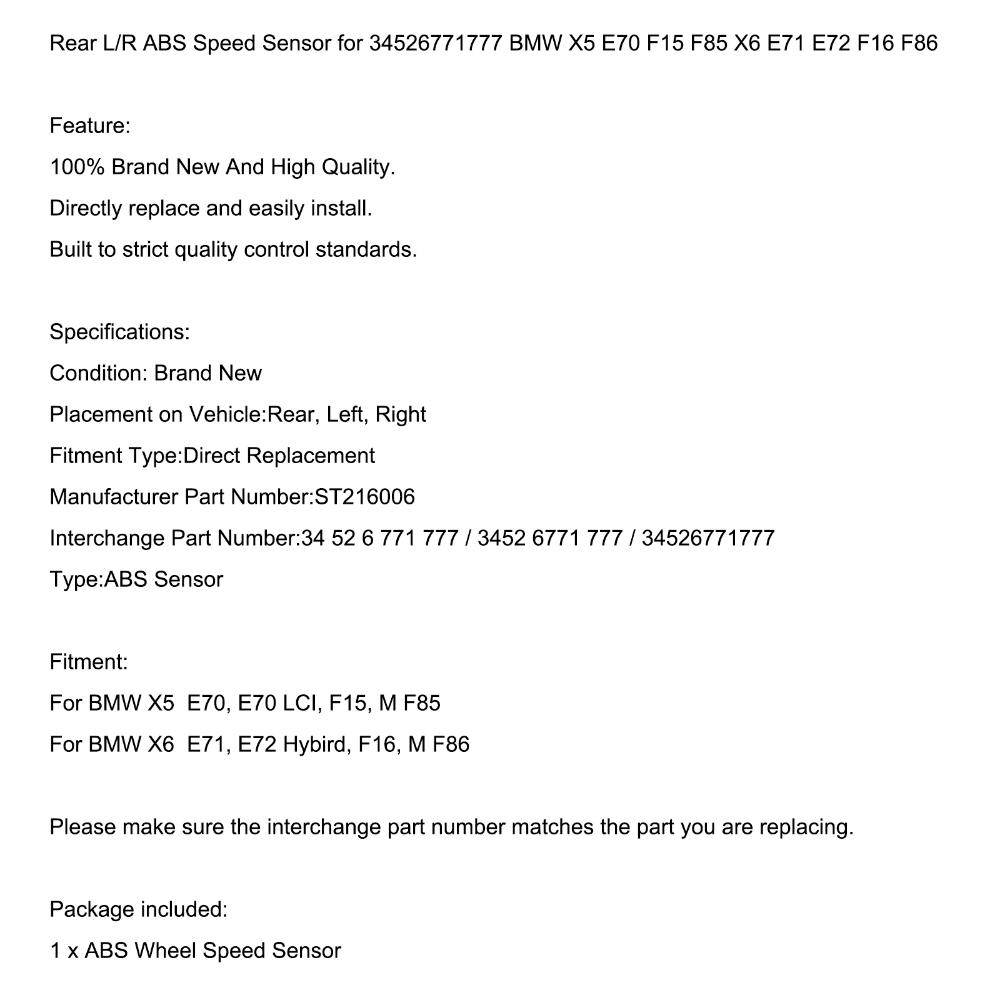 Rear L/R ABS Speed Sensor for 34526771777 BMW X5 E70 F15 F85 X6 E71 E72 F16 F86

Feature:
100% Brand New And High Quality.
Directly replace and easily install.
Built to strict quality control standards.

Specifications:
Condition: Brand New
Placement on Vehicle:Rear, Left, Right
Fitment Type:Direct Replacement
Manufacturer Part Number:ST216006
Interchange Part Number:34 52 6 771 777 / 3452 6771 777 / 34526771777
Type:ABS Sensor

Fitment:
For BMW X5  E70, E70 LCI, F15, M F85
For BMW X6  E71, E72 Hybird, F16, M F86

Please make sure the interchange part number matches the part you are replacing.

Package included:
1 x ABS Wheel Speed Sensor